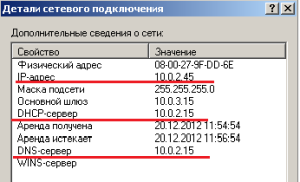 Детали сетевого подключения

?
X

Дополнительные сведения о сети:

| Свойство | Значение |
|---|---|
| Физический адрес | 08-00-27-9F-DD-6E |
| IP-адрес | 10.0.2.45 |
| Маска подсети | 255.255.255.0 |
| Основной шлюз | 10.0.3.15 |
| DHCP-сервер | 10.0.2.15 |
| Аренда получена | 20.12.2012 11:54:54 |
| Аренда истекает | 20.12.2012 11:56:54 |
| DNS-сервер | 10.0.2.15 |
| WINS-сервер | |